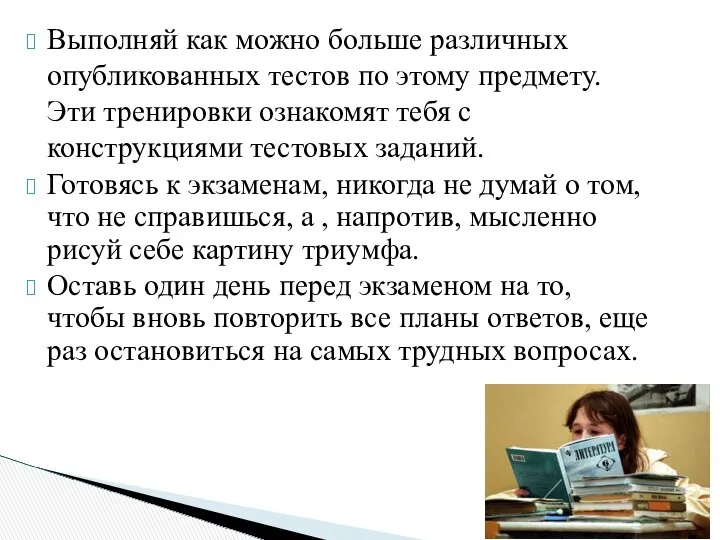 Выполняй как можно больше различных опубликованных тестов по этому предмету. Эти тренировки ознакомят тебя с конструкциями тестовых заданий.

Готовясь к экзаменам, никогда не думай о том, что не справишься, а , напротив, мысленно рисуй себе картину триумфа.

Оставь один день перед экзаменом на то, чтобы вновь повторить все планы ответов, еще раз остановиться на самых трудных вопросах.

ЛИТЕРАТУРА